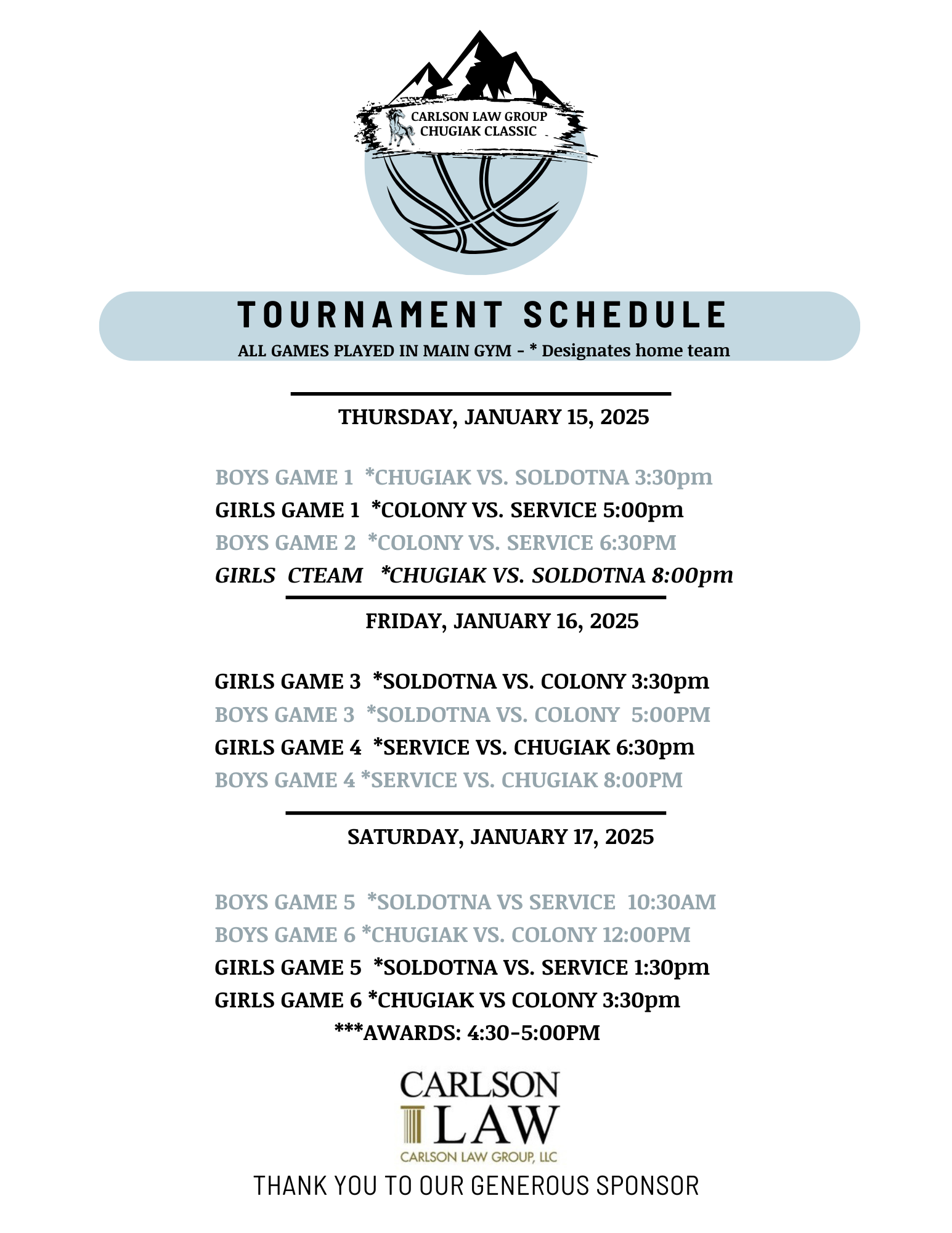 CARLSON LAW GROUP
CHUGIAK CLASSIC

TOURNAMENT SCHEDULE
ALL GAMES PLAYED IN MAIN GYM - * Designates home team

THURSDAY, JANUARY 15, 2025

BOYS GAME 1 *CHUGIAK VS. SOLDOTNA 3:30pm
GIRLS GAME 1 *COLONY VS. SERVICE 5:00pm
BOYS GAME 2 *COLONY VS. SERVICE 6:30PM
GIRLS CTEAM *CHUGIAK VS. SOLDOTNA 8:00pm

FRIDAY, JANUARY 16, 2025

GIRLS GAME 3 *SOLDOTNA VS. COLONY 3:30pm
BOYS GAME 3 *SOLDOTNA VS. COLONY 5:00PM
GIRLS GAME 4 *SERVICE VS. CHUGIAK 6:30pm
BOYS GAME 4 *SERVICE VS. CHUGIAK 8:00PM

SATURDAY, JANUARY 17, 2025

BOYS GAME 5 *SOLDOTNA VS SERVICE 10:30AM
BOYS GAME 6 *CHUGIAK VS. COLONY 12:00PM
GIRLS GAME 5 *SOLDOTNA VS. SERVICE 1:30pm
GIRLS GAME 6 *CHUGIAK VS COLONY 3:30pm
***AWARDS: 4:30-5:00PM

CARLSON
LAW
CARLSON LAW GROUP, LLC

THANK YOU TO OUR GENEROUS SPONSOR